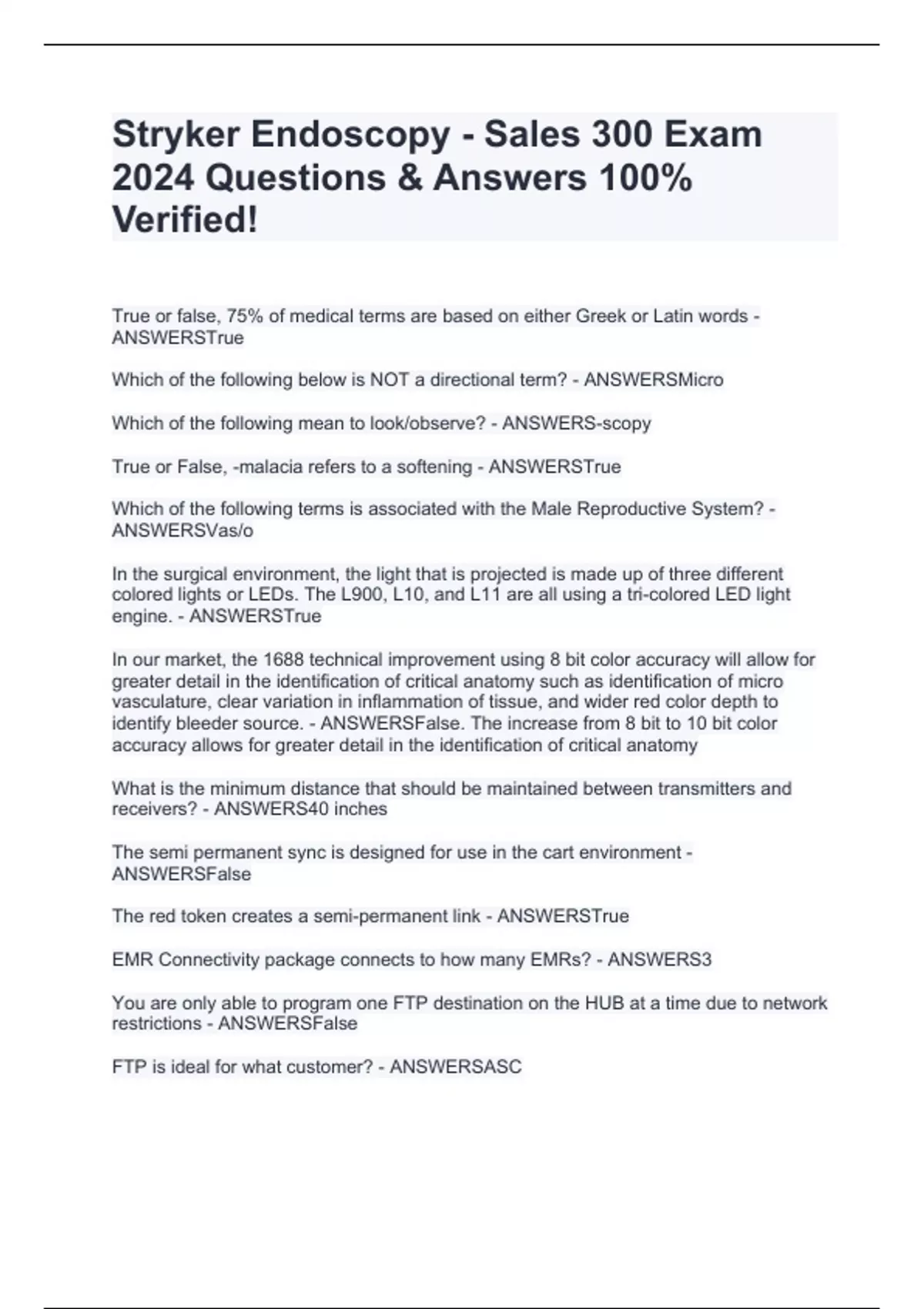 Stryker Endoscopy - Sales 300 Exam 2024 Questions & Answers 100% Verified!

True or false, 75% of medical terms are based on either Greek or Latin words - ANSWERSTrue

Which of the following below is NOT a directional term? - ANSWERSMicro

Which of the following mean to look/observe? - ANSWERS-scopy

True or False, -malacia refers to a softening - ANSWERSTrue

Which of the following terms is associated with the Male Reproductive System? - ANSWERSVas/o

In the surgical environment, the light that is projected is made up of three different colored lights or LEDs. The L900, L10, and L11 are all using a tri-colored LED light engine. - ANSWERSTrue

In our market, the 1688 technical improvement using 8 bit color accuracy will allow for greater detail in the identification of critical anatomy such as identification of micro vasculature, clear variation in inflammation of tissue, and wider red color depth to identify bleeder source. - ANSWERSFalse. The increase from 8 bit to 10 bit color accuracy allows for greater detail in the identification of critical anatomy

What is the minimum distance that should be maintained between transmitters and receivers? - ANSWERS40 inches

The semi permanent sync is designed for use in the cart environment - ANSWERSFalse

The red token creates a semi-permanent link - ANSWERSTrue

EMR Connectivity package connects to how many EMRs? - ANSWERS3

You are only able to program one FTP destination on the HUB at a time due to network restrictions - ANSWERSFalse

FTP is ideal for what customer? - ANSWERSASC